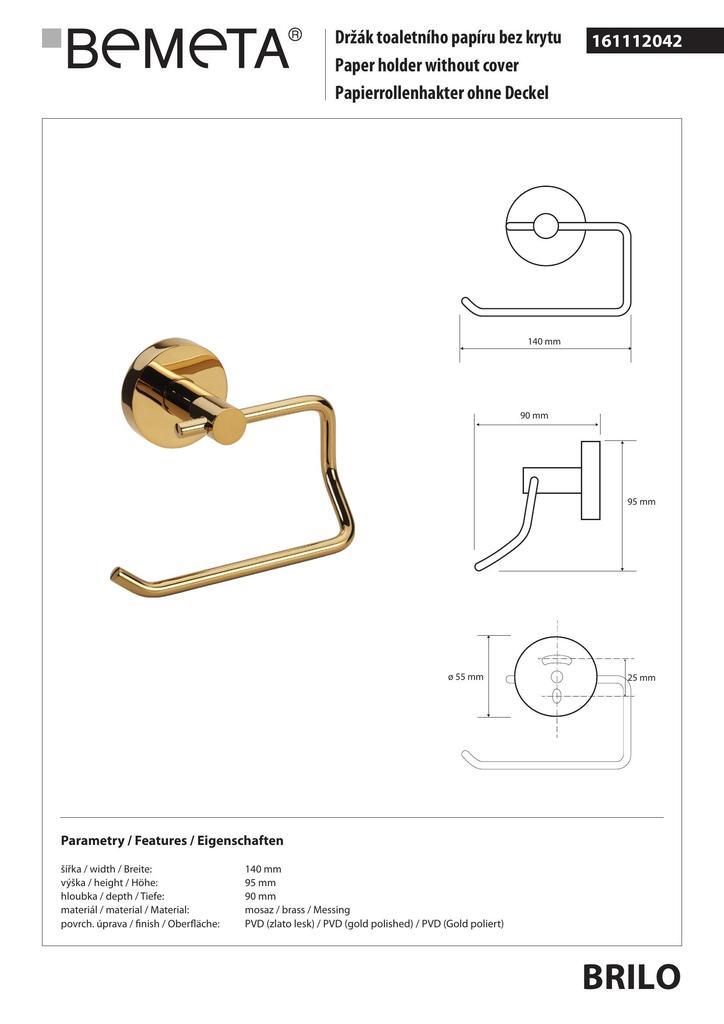 BEMETA®

Držák toaletního papíru bez krytu
Paper holder without cover
Papierrollenhakter ohne Deckel

161112042

140 mm

90 mm

95 mm

ø 55 mm

25 mm

Parametry / Features / Eigenschaften

| | |
|---|---|
| šířka / width / Breite: | 140 mm |
| výška / height / Höhe: | 95 mm |
| hloubka / depth / Tiefe: | 90 mm |
| materiál / material / Material: | mosaz / brass / Messing |
| povrch. úprava / finish / Oberfläche: | PVD (zlato lesk) / PVD (gold polished) / PVD (Gold poliert) |

BRILO